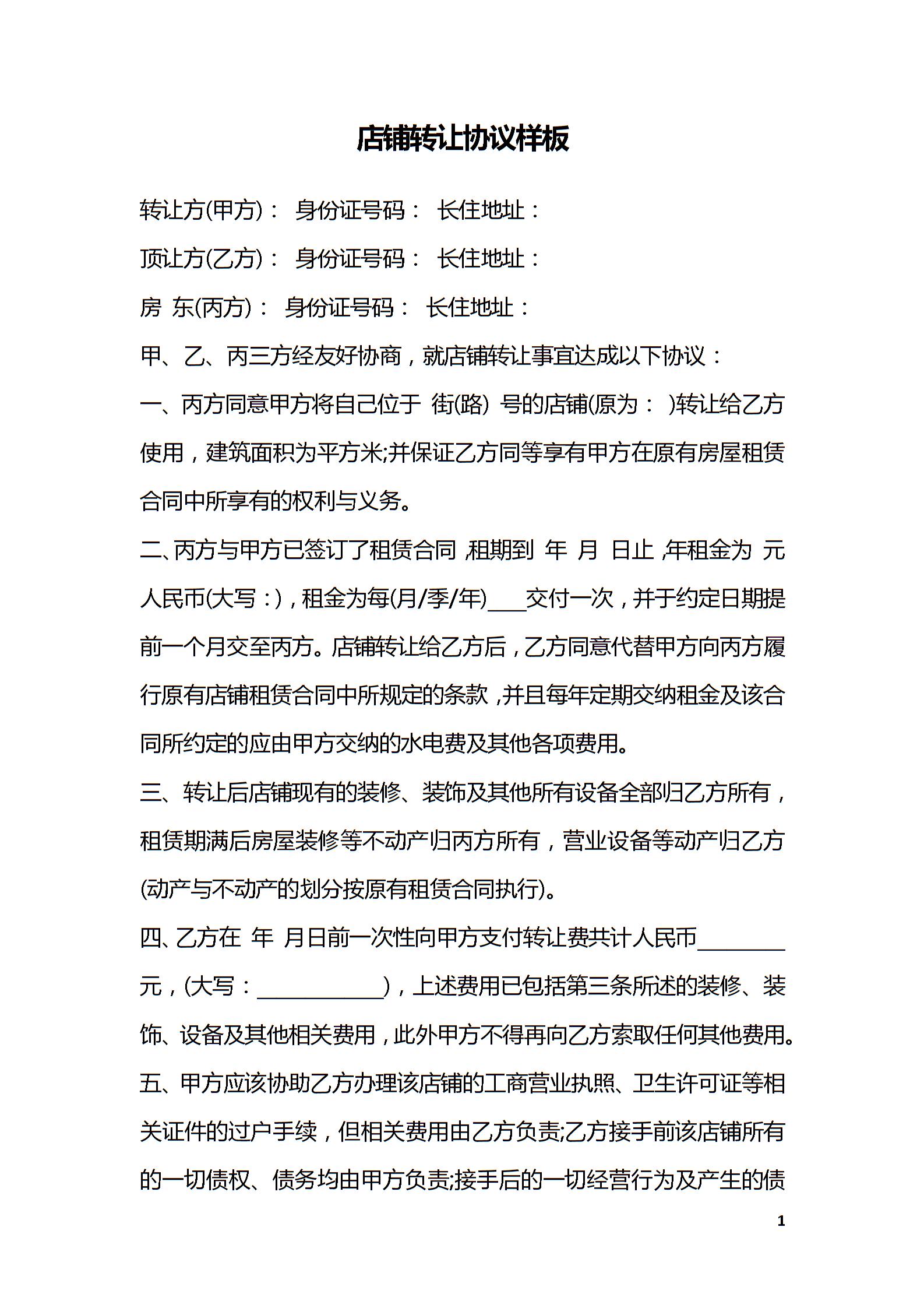 店铺转让协议样板

转让方(甲方)： 身份证号码： 长住地址：

顶让方(乙方)： 身份证号码： 长住地址：

房 东(丙方)： 身份证号码： 长住地址：

甲、乙、丙三方经友好协商，就店铺转让事宜达成以下协议：

一、丙方同意甲方将自己位于 街(路) 号的店铺(原为： )转让给乙方使用，建筑面积为平方米;并保证乙方同等享有甲方在原有房屋租赁合同中所享有的权利与义务。

二、丙方与甲方已签订了租赁合同，租期到 年 月 日止，年租金为 元人民币(大写：)，租金为每(月/季/年)____交付一次，并于约定日期提前一个月交至丙方。店铺转让给乙方后，乙方同意代替甲方向丙方履行原有店铺租赁合同中所规定的条款，并且每年定期交纳租金及该合同所约定的应由甲方交纳的水电费及其他各项费用。

三、转让后店铺现有的装修、装饰及其他所有设备全部归乙方所有，租赁期满后房屋装修等不动产归丙方所有，营业设备等动产归乙方(动产与不动产的划分按原有租赁合同执行)。

四、乙方在 年 月日前一次性向甲方支付转让费共计人民币____元，(大写：____)，上述费用已包括第三条所述的装修、装饰、设备及其他相关费用，此外甲方不得再向乙方索取任何其他费用。

五、甲方应该协助乙方办理该店铺的工商营业执照、卫生许可证等相关证件的过户手续，但相关费用由乙方负责;乙方接手前该店铺所有的一切债权、债务均由甲方负责;接手后的一切经营行为及产生的债

1